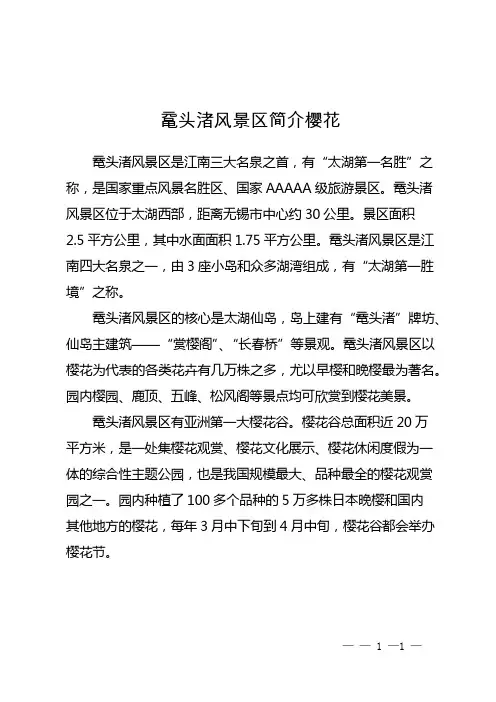 鼋头渚风景区简介樱花

鼋头渚风景区是江南三大名泉之首，有“太湖第一名胜”之称，是国家重点风景名胜区、国家 AAAAA 级旅游景区。鼋头渚风景区位于太湖西部，距离无锡市中心约 30 公里。景区面积 2.5 平方公里，其中水面面积 1.75 平方公里。鼋头渚风景区是江南四大名泉之一，由 3 座小岛和众多湖湾组成，有“太湖第一胜境”之称。

鼋头渚风景区的核心是太湖仙岛，岛上建有“鼋头渚”牌坊、仙岛主建筑——“赏樱阁”、“长春桥”等景观。鼋头渚风景区以樱花为代表的各类花卉有几万株之多，尤以早樱和晚樱最为著名。园内樱园、鹿顶、五峰、松风阁等景点均可欣赏到樱花美景。

鼋头渚风景区有亚洲第一大樱花谷。樱花谷总面积近 20 万平方米，是一处集樱花观赏、樱花文化展示、樱花休闲度假为一体的综合性主题公园，也是我国规模最大、品种最全的樱花观赏园之一。园内种植了 100 多个品种的 5 万多株日本晚樱和国内其他地方的樱花，每年 3 月中下旬到 4 月中旬，樱花谷都会举办樱花节。

— — 1 —1 —